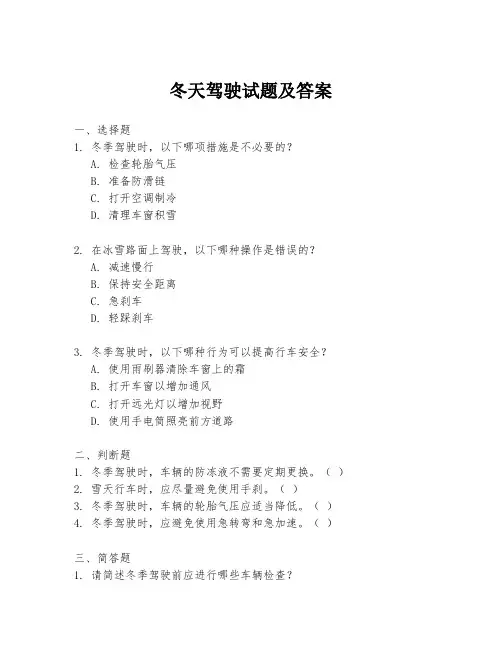 冬天驾驶试题及答案

一、选择题

1. 冬季驾驶时，以下哪项措施是不必要的？

A. 检查轮胎气压

B. 准备防滑链

C. 打开空调制冷

D. 清理车窗积雪

2. 在冰雪路面上驾驶，以下哪种操作是错误的？

A. 减速慢行

B. 保持安全距离

C. 急刹车

D. 轻踩刹车

3. 冬季驾驶时，以下哪种行为可以提高行车安全？

A. 使用雨刷器清除车窗上的霜

B. 打开车窗以增加通风

C. 打开远光灯以增加视野

D. 使用手电筒照亮前方道路

二、判断题

1. 冬季驾驶时，车辆的防冻液不需要定期更换。（ ）

2. 雪天行车时，应尽量避免使用手刹。（ ）

3. 冬季驾驶时，车辆的轮胎气压应适当降低。（ ）

4. 冬季驾驶时，应避免使用急转弯和急加速。（ ）

三、简答题

1. 请简述冬季驾驶前应进行哪些车辆检查？